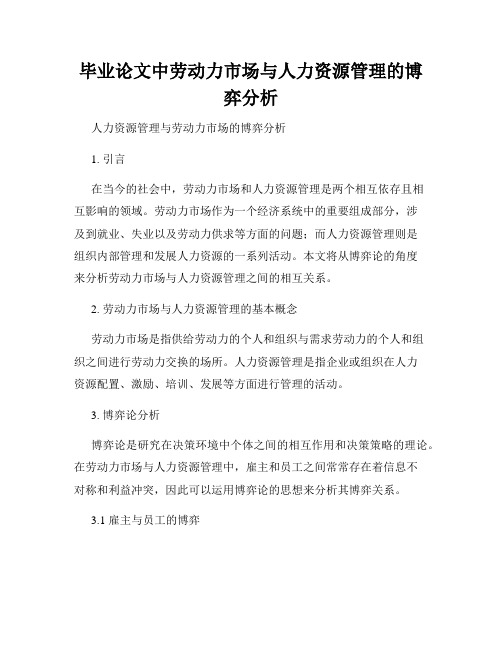 毕业论文中劳动力市场与人力资源管理的博弈分析

人力资源管理与劳动力市场的博弈分析

1. 引言

在当今的社会中，劳动力市场和人力资源管理是两个相互依存且相互影响的领域。劳动力市场作为一个经济系统中的重要组成部分，涉及到就业、失业以及劳动力供求等方面的问题；而人力资源管理则是组织内部管理和发展人力资源的一系列活动。本文将从博弈论的角度来分析劳动力市场与人力资源管理之间的相互关系。

2. 劳动力市场与人力资源管理的基本概念

劳动力市场是指供给劳动力的个人和组织与需求劳动力的个人和组织之间进行劳动力交换的场所。人力资源管理是指企业或组织在人力资源配置、激励、培训、发展等方面进行管理的活动。

3. 博弈论分析

博弈论是研究在决策环境中个体之间的相互作用和决策策略的理论。在劳动力市场与人力资源管理中，雇主和员工之间常常存在着信息不对称和利益冲突，因此可以运用博弈论的思想来分析其博弈关系。

3.1 雇主与员工的博弈